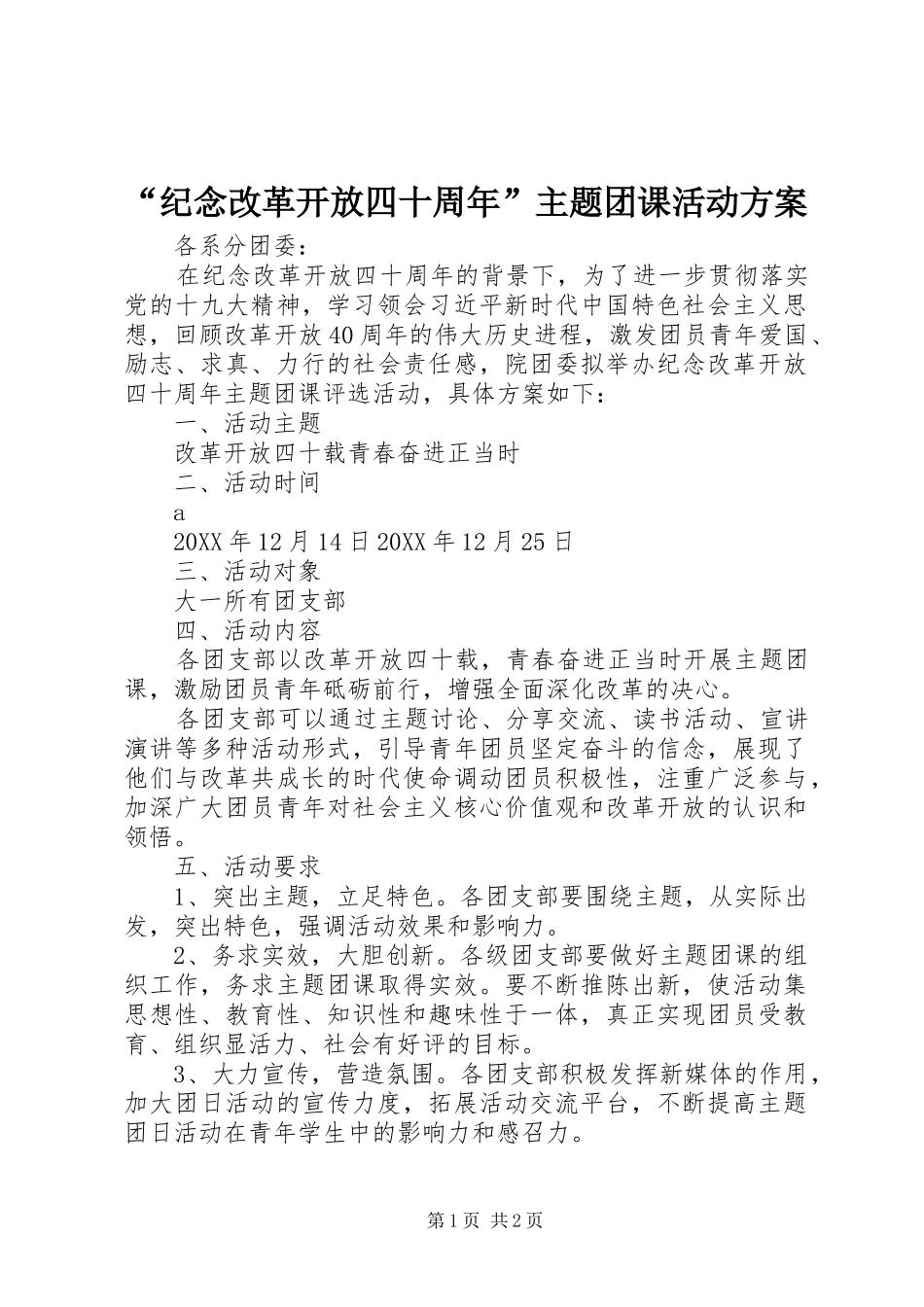 “纪念改革开放四十周年”主题团课活动方案

各系分团委：

在纪念改革开放四十周年的背景下，为了进一步贯彻落实党的十九大精神，学习领会习近平新时代中国特色社会主义思想，回顾改革开放40周年的伟大历史进程，激发团员青年爱国、励志、求真、力行的社会责任感，院团委拟举办纪念改革开放四十周年主题团课评选活动，具体方案如下：

一、活动主题

改革开放四十载青春奋进正当时

二、活动时间

a

20XX年12月14日20XX年12月25日

三、活动对象

大一所有团支部

四、活动内容

各团支部以改革开放四十载，青春奋进正当时开展主题团课，激励团员青年砥砺前行，增强全面深化改革的决心。

各团支部可以通过主题讨论、分享交流、读书活动、宣讲演讲等多种活动形式，引导青年团员坚定奋斗的信念，展现了他们与改革共成长的时代使命调动团员积极性，注重广泛参与，加深广大团员青年对社会主义核心价值观和改革开放的认识和领悟。

五、活动要求

1、突出主题，立足特色。各团支部要围绕主题，从实际出发，突出特色，强调活动效果和影响力。

2、务求实效，大胆创新。各级团支部要做好主题团课的组织工作，务求主题团课取得实效。要不断推陈出新，使活动集思想性、教育性、知识性和趣味性于一体，真正实现团员受教育、组织显活力、社会有好评的目标。

3、大力宣传，营造氛围。各团支部积极发挥新媒体的作用，加大团日活动的宣传力度，拓展活动交流平台，不断提高主题团日活动在青年学生中的影响力和感召力。

第1页 共2页